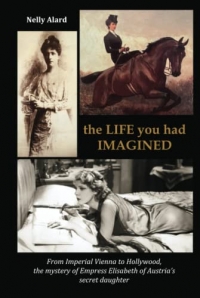 Nelly Alard

the LIFE you had IMAGINED

From Imperial Vienna to Hollywood, the mystery of Empress Elisabeth of Austria's secret daughter